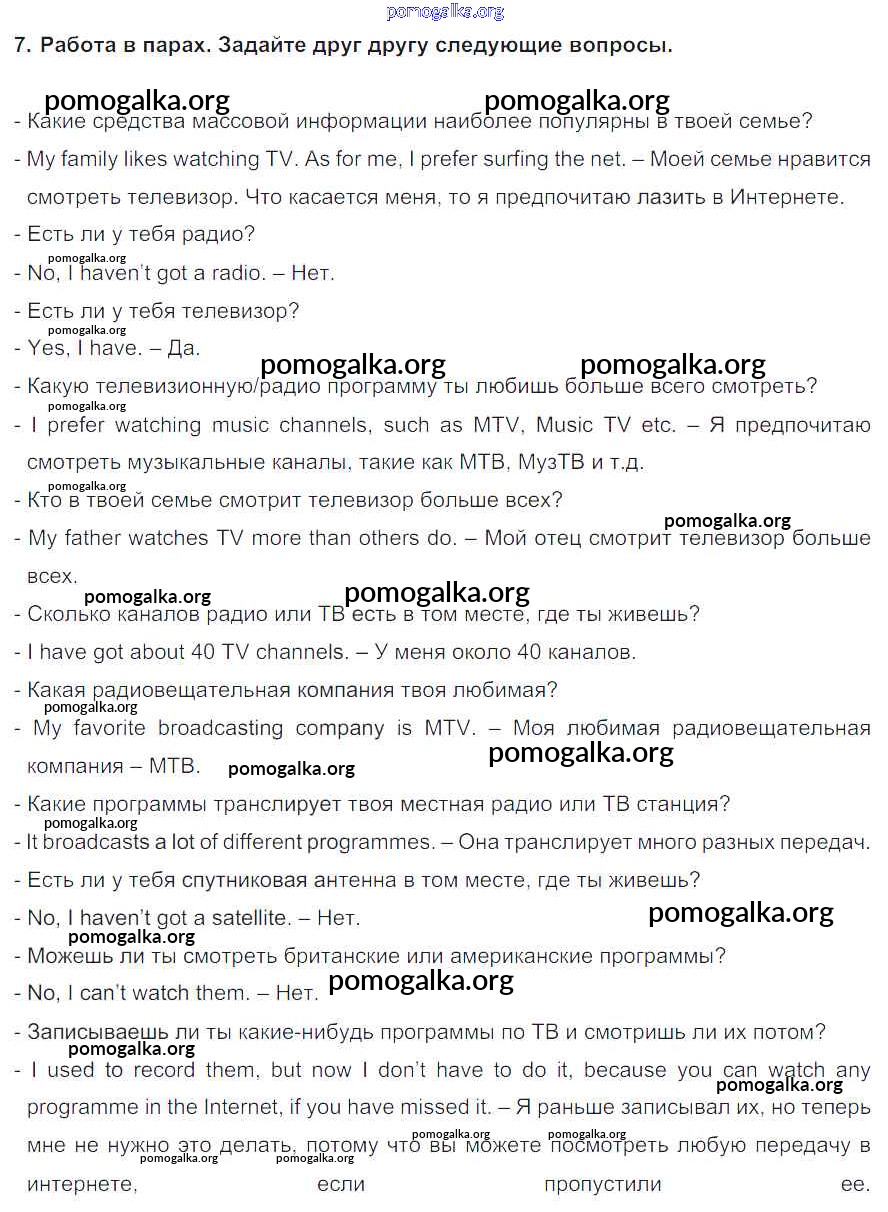 pomogalka.org

7. Работа в парах. Задайте друг другу следующие вопросы.

pomogalka.org pomogalka.org

- Какие средства массовой информации наиболее популярны в твоей семье?

- My family likes watching TV. As for me, I prefer surfing the net. – Моей семье нравится смотреть телевизор. Что касается меня, то я предпочитаю лазить в Интернете.

- Есть ли у тебя радио?

pomogalka.org

- No, I haven't got a radio. – Нет.

- Есть ли у тебя телевизор?

pomogalka.org

- Yes, I have. – Да.

pomogalka.org pomogalka.org

- Какую телевизионную/радио программу ты любишь больше всего смотреть?

pomogalka.org

- I prefer watching music channels, such as MTV, Music TV etc. – Я предпочитаю смотреть музыкальные каналы, такие как МТВ, МузТВ и т.д.

pomogalka.org

- Кто в твоей семье смотрит телевизор больше всех?

pomogalka.org

- My father watches TV more than others do. – Мой отец смотрит телевизор больше всех.

pomogalka.org pomogalka.org

- Сколько каналов радио или ТВ есть в том месте, где ты живешь?

- I have got about 40 TV channels. – У меня около 40 каналов.

- Какая радиовещательная компания твоя любимая?

pomogalka.org

- My favorite broadcasting company is MTV. – Моя любимая радиовещательная компания – МТВ. pomogalka.org

pomogalka.org

- Какие программы транслирует твоя местная радио или ТВ станция?

pomogalka.org

- It broadcasts a lot of different programmes. – Она транслирует много разных передач.

- Есть ли у тебя спутниковая антенна в том месте, где ты живешь?

- No, I haven't got a satellite. – Нет.

pomogalka.org

pomogalka.org

- Можешь ли ты смотреть британские или американские программы?

- No, I can't watch them. – Нет.

pomogalka.org

- Записываешь ли ты какие-нибудь программы по ТВ и смотришь ли их потом?

pomogalka.org

- I used to record them, but now I don't have to do it, because you can watch any programme in the Internet, if you have missed it. – Я раньше записывал их, но теперь мне не нужно это делать, потому что вы можете посмотреть любую передачу в интернете, если пропустили ее.

pomogalka.org

pomogalka.org pomogalka.org pomogalka.org pomogalka.org